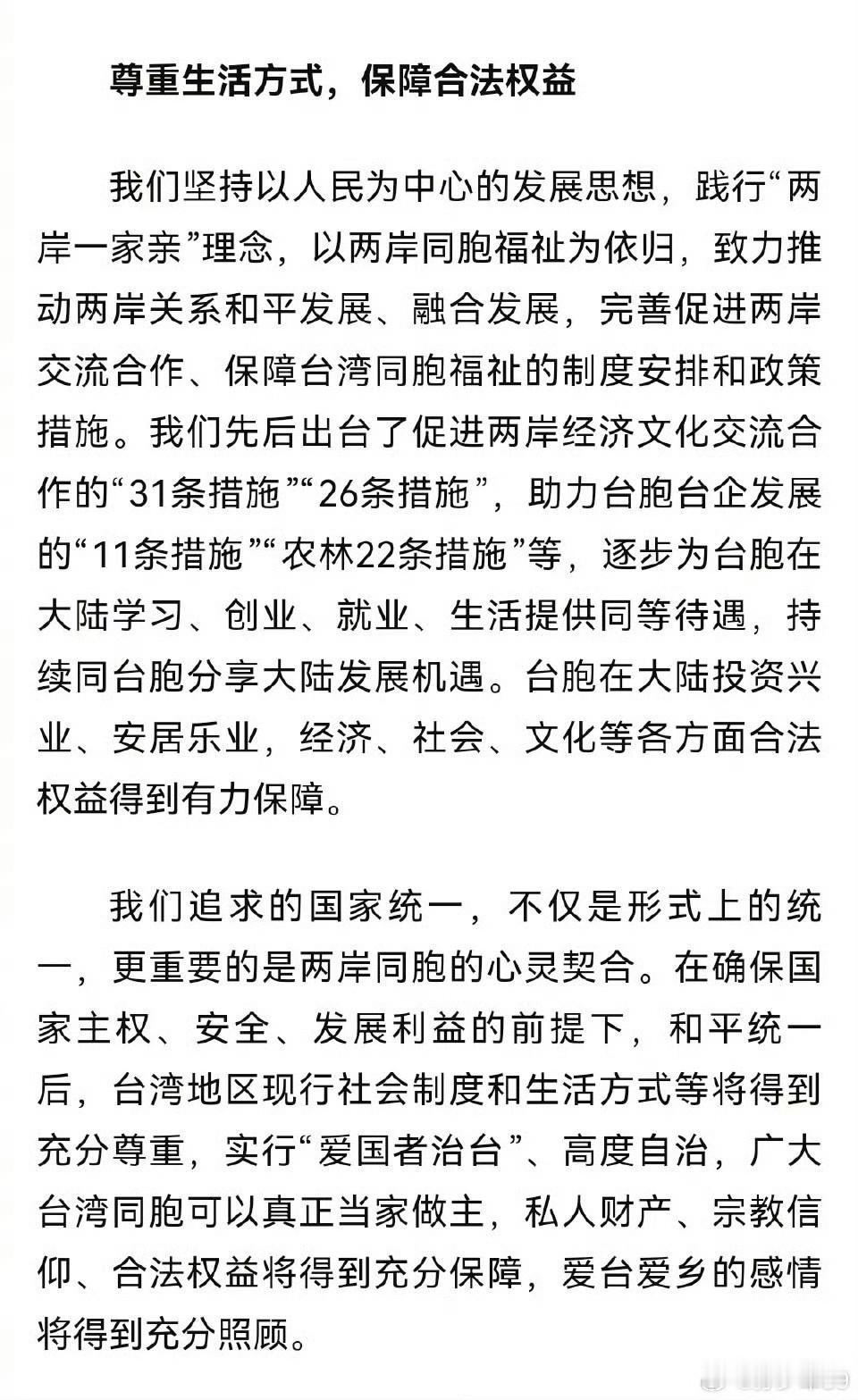 尊重生活方式，保障合法权益

我们坚持以人民为中心的发展思想，践行“两岸一家亲”理念，以两岸同胞福祉为依归，致力推动两岸关系和平发展、融合发展，完善促进两岸交流合作、保障台湾同胞福祉的制度安排和政策措施。我们先后出台了促进两岸经济文化交流合作的“31条措施”“26条措施”，助力台胞台企发展的“11条措施”“农林22条措施”等，逐步为台胞在大陆学习、创业、就业、生活提供同等待遇，持续同台胞分享大陆发展机遇。台胞在大陆投资兴业、安居乐业，经济、社会、文化等各方面合法权益得到有力保障。

我们追求的国家统一，不仅是形式上的统一，更重要的是两岸同胞的心灵契合。在确保国家主权、安全、发展利益的前提下，和平统一后，台湾地区现行社会制度和生活方式等将得到充分尊重，实行“爱国者治台”、高度自治，广大台湾同胞可以真正当家做主，私人财产、宗教信仰、合法权益将得到充分保障，爱台爱乡的感情将得到充分照顾。